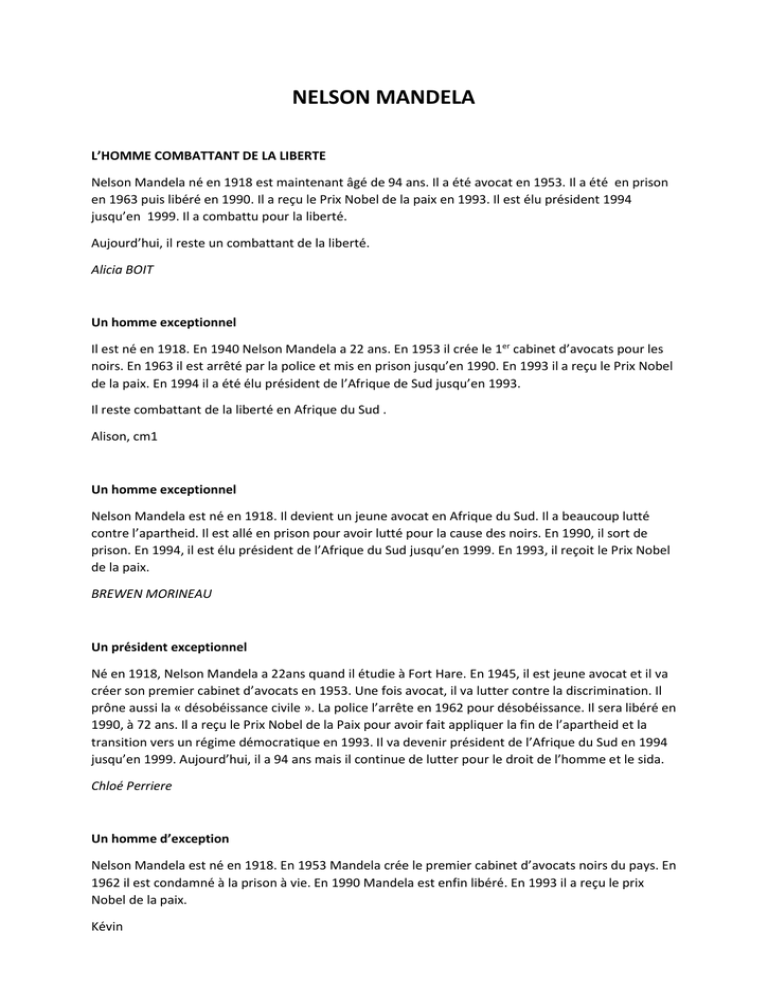 NELSON MANDELA

L'HOMME COMBATTANT DE LA LIBERTE

Nelson Mandela né en 1918 est maintenant âgé de 94 ans. Il a été avocat en 1953. Il a été en prison en 1963 puis libéré en 1990. Il a reçu le Prix Nobel de la paix en 1993. Il est élu président 1994 jusqu'en 1999. Il a combattu pour la liberté.

Aujourd'hui, il reste un combattant de la liberté.

Alicia BOIT

Un homme exceptionnel

Il est né en 1918. En 1940 Nelson Mandela a 22 ans. En 1953 il crée le 1$^{er}$ cabinet d'avocats pour les noirs. En 1963 il est arrêté par la police et mis en prison jusqu'en 1990. En 1993 il a reçu le Prix Nobel de la paix. En 1994 il a été élu président de l'Afrique de Sud jusqu'en 1993.

Il reste combattant de la liberté en Afrique du Sud .

Alison, cm1

Un homme exceptionnel

Nelson Mandela est né en 1918. Il devient un jeune avocat en Afrique du Sud. Il a beaucoup lutté contre l'apartheid. Il est allé en prison pour avoir lutté pour la cause des noirs. En 1990, il sort de prison. En 1994, il est élu président de l'Afrique du Sud jusqu'en 1999. En 1993, il reçoit le Prix Nobel de la paix.

BREWEN MORINEAU

Un président exceptionnel

Né en 1918, Nelson Mandela a 22ans quand il étudie à Fort Hare. En 1945, il est jeune avocat et il va créer son premier cabinet d'avocats en 1953. Une fois avocat, il va lutter contre la discrimination. Il prône aussi la « désobéissance civile ». La police l'arrête en 1962 pour désobéissance. Il sera libéré en 1990, à 72 ans. Il a reçu le Prix Nobel de la Paix pour avoir fait appliquer la fin de l'apartheid et la transition vers un régime démocratique en 1993. Il va devenir président de l'Afrique du Sud en 1994 jusqu'en 1999. Aujourd'hui, il a 94 ans mais il continue de lutter pour le droit de l'homme et le sida.

Chloé Perriere

Un homme d'exception

Nelson Mandela est né en 1918. En 1953 Mandela crée le premier cabinet d'avocats noirs du pays. En 1962 il est condamné à la prison à vie. En 1990 Mandela est enfin libéré. En 1993 il a reçu le prix Nobel de la paix.

Kévin